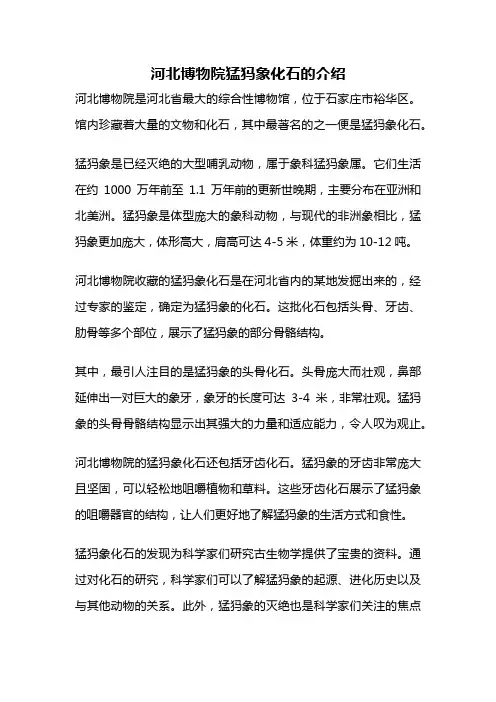 河北博物院猛犸象化石的介绍

河北博物院是河北省最大的综合性博物馆，位于石家庄市裕华区。馆内珍藏着大量的文物和化石，其中最著名的之一便是猛犸象化石。

猛犸象是已经灭绝的大型哺乳动物，属于象科猛犸象属。它们生活在约 1000 万年前至 1.1 万年前的更新世晚期，主要分布在亚洲和北美洲。猛犸象是体型庞大的象科动物，与现代的非洲象相比，猛犸象更加庞大，体形高大，肩高可达 4-5 米，体重约为 10-12 吨。

河北博物院收藏的猛犸象化石是在河北省内的某地发掘出来的，经过专家的鉴定，确定为猛犸象的化石。这批化石包括头骨、牙齿、肋骨等多个部位，展示了猛犸象的部分骨骼结构。

其中，最引人注目的是猛犸象的头骨化石。头骨庞大而壮观，鼻部延伸出一对巨大的象牙，象牙的长度可达 3-4 米，非常壮观。猛犸象的头骨骨骼结构显示出其强大的力量和适应能力，令人叹为观止。

河北博物院的猛犸象化石还包括牙齿化石。猛犸象的牙齿非常庞大且坚固，可以轻松地咀嚼植物和草料。这些牙齿化石展示了猛犸象的咀嚼器官的结构，让人们更好地了解猛犸象的生活方式和食性。

猛犸象化石的发现为科学家们研究古生物学提供了宝贵的资料。通过对化石的研究，科学家们可以了解猛犸象的起源、进化历史以及与其他动物的关系。此外，猛犸象的灭绝也是科学家们关注的焦点